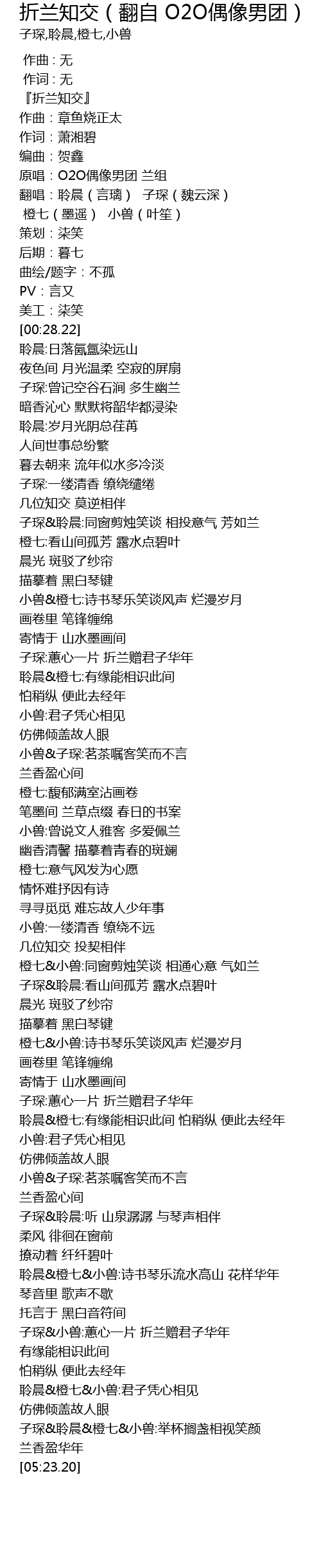 折兰知交（翻自 O2O偶像男团）
子琛,聆晨,橙七,小兽

作曲：无
作词：无
『折兰知交』
作曲：章鱼烧正太
作词：萧湘碧
编曲：贺鑫
原唱：O2O偶像男团 兰组
翻唱：聆晨（言璃） 子琛（魏云深）
橙七（墨遥） 小兽（叶笙）
策划：柒笑
后期：暮七
曲绘/题字：不孤
PV：言又
美工：柒笑
[00:28.22]
聆晨:日落氤氲染远山
夜色间 月光温柔 空寂的屏扇
子琛:曾记空谷石涧 多生幽兰
暗香沁心 默默将韶华都浸染
聆晨:岁月光阴总荏苒
人间世事总纷繁
暮去朝来 流年似水多冷淡
子琛:一缕清香 缭绕缱绻
几位知交 莫逆相伴
子琛&聆晨:同窗剪烛笑谈 相投意气 芳如兰
橙七:看山间孤芳 露水点碧叶
晨光 斑驳了纱帘
描摹着 黑白琴键
小兽&橙七:诗书琴乐笑谈风声 烂漫岁月
画卷里 笔锋缠绵
寄情于 山水墨画间
子琛:蕙心一片 折兰赠君子华年
聆晨&橙七:有缘能相识此间
怕稍纵 便此去经年
小兽:君子凭心相见
仿佛倾盖故人眼
小兽&子琛:茗茶嘱客笑而不言
兰香盈心间
橙七:馥郁满室沾画卷
笔墨间 兰草点缀 春日的书案
小兽:曾说文人雅客 多爱佩兰
幽香清馨 描摹着青春的斑斓
橙七:意气风发为心愿
情怀难抒因有诗
寻寻觅觅 难忘故人少年事
小兽:一缕清香 缭绕不远
几位知交 投契相伴
橙七&小兽:同窗剪烛笑谈 相通心意 气如兰
子琛&聆晨:看山间孤芳 露水点碧叶
晨光 斑驳了纱帘
描摹着 黑白琴键
橙七&小兽:诗书琴乐笑谈风声 烂漫岁月
画卷里 笔锋缠绵
寄情于 山水墨画间
子琛:蕙心一片 折兰赠君子华年
聆晨&橙七:有缘能相识此间 怕稍纵 便此去经年
小兽:君子凭心相见
仿佛倾盖故人眼
小兽&子琛:茗茶嘱客笑而不言
兰香盈心间
子琛&聆晨:听 山泉潺潺 与琴声相伴
柔风 徘徊在窗前
撩动着 纤纤碧叶
聆晨&橙七&小兽:诗书琴乐流水高山 花样华年
琴音里 歌声不歇
托言于 黑白音符间
子琛&小兽:蕙心一片 折兰赠君子华年
有缘能相识此间
怕稍纵 便此去经年
聆晨&橙七&小兽:君子凭心相见
仿佛倾盖故人眼
子琛&聆晨&橙七&小兽:举杯搁盏相视笑颜
兰香盈华年
[05:23.20]